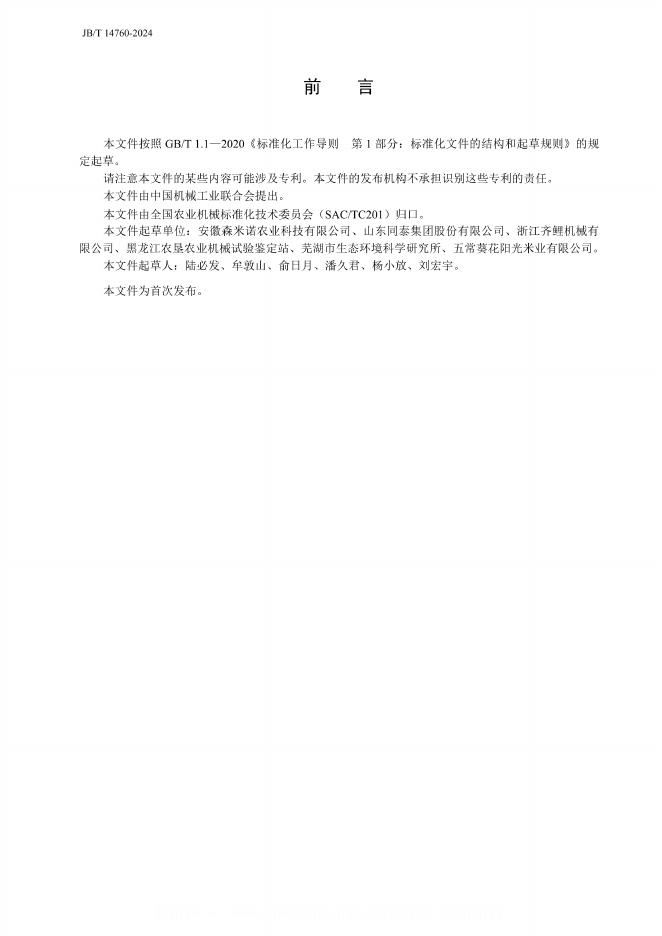 JB/T 14760-2024

前　言

本文件按照 GB/T 1.1—2020《标准化工作导则　第 1 部分：标准化文件的结构和起草规则》的规定起草。

请注意本文件的某些内容可能涉及专利。本文件的发布机构不承担识别这些专利的责任。

本文件由中国机械工业联合会提出。

本文件由全国农业机械标准化技术委员会（SAC/TC201）归口。

本文件起草单位：安徽森米诺农业科技有限公司、山东同泰集团股份有限公司、浙江齐鲤机械有限公司、黑龙江农垦农业机械试验鉴定站、芜湖市生态环境科学研究所、五常葵花阳光米业有限公司。

本文件起草人：陆必发、牟敦山、俞日月、潘久君、杨小放、刘宏宇。

本文件为首次发布。